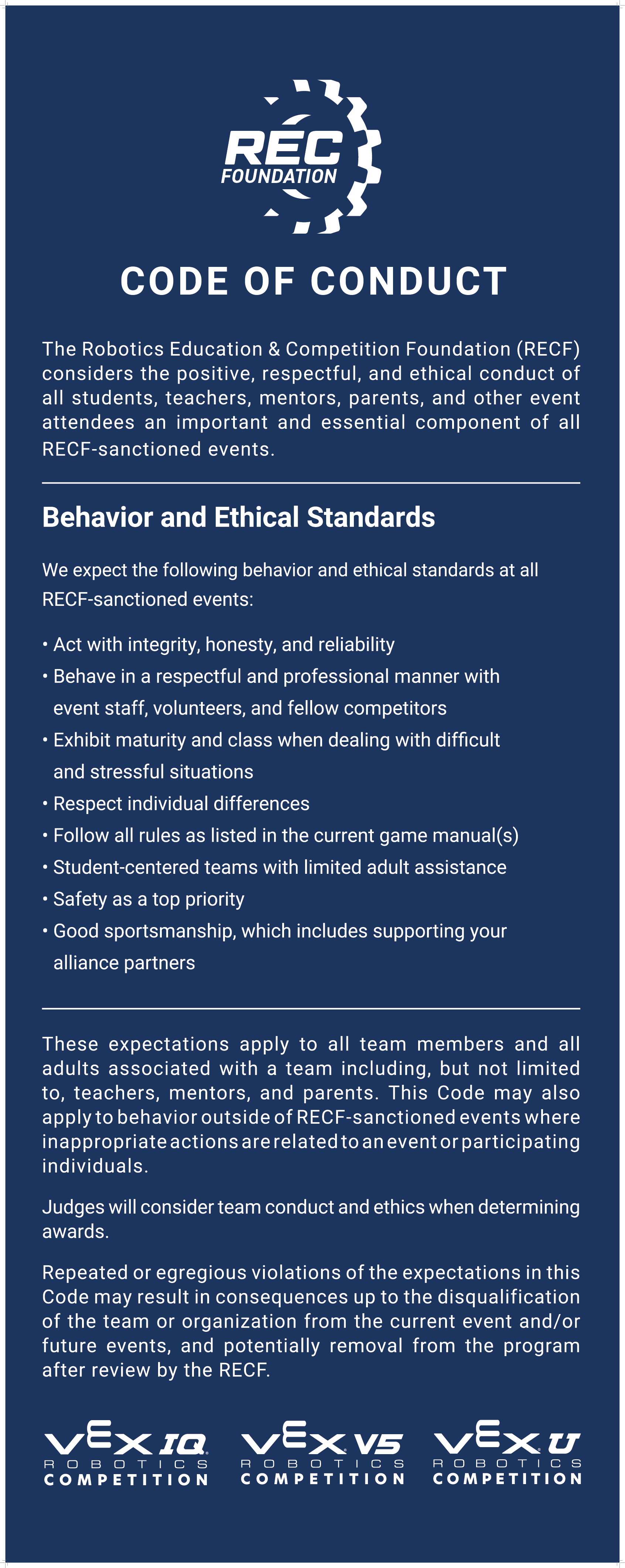 REC FOUNDATION

CODE OF CONDUCT

The Robotics Education & Competition Foundation (RECF) considers the positive, respectful, and ethical conduct of all students, teachers, mentors, parents, and other event attendees an important and essential component of all RECF-sanctioned events.

Behavior and Ethical Standards

We expect the following behavior and ethical standards at all RECF-sanctioned events:

• Act with integrity, honesty, and reliability
• Behave in a respectful and professional manner with event staff, volunteers, and fellow competitors
• Exhibit maturity and class when dealing with difficult and stressful situations
• Respect individual differences
• Follow all rules as listed in the current game manual(s)
• Student-centered teams with limited adult assistance
• Safety as a top priority
• Good sportsmanship, which includes supporting your alliance partners

These expectations apply to all team members and all adults associated with a team including, but not limited to, teachers, mentors, and parents. This Code may also apply to behavior outside of RECF-sanctioned events where inappropriate actions are related to an event or participating individuals.

Judges will consider team conduct and ethics when determining awards.

Repeated or egregious violations of the expectations in this Code may result in consequences up to the disqualification of the team or organization from the current event and/or future events, and potentially removal from the program after review by the RECF.

VEX IQ ROBOTICS COMPETITION VEX V5 ROBOTICS COMPETITION VEX U ROBOTICS COMPETITION